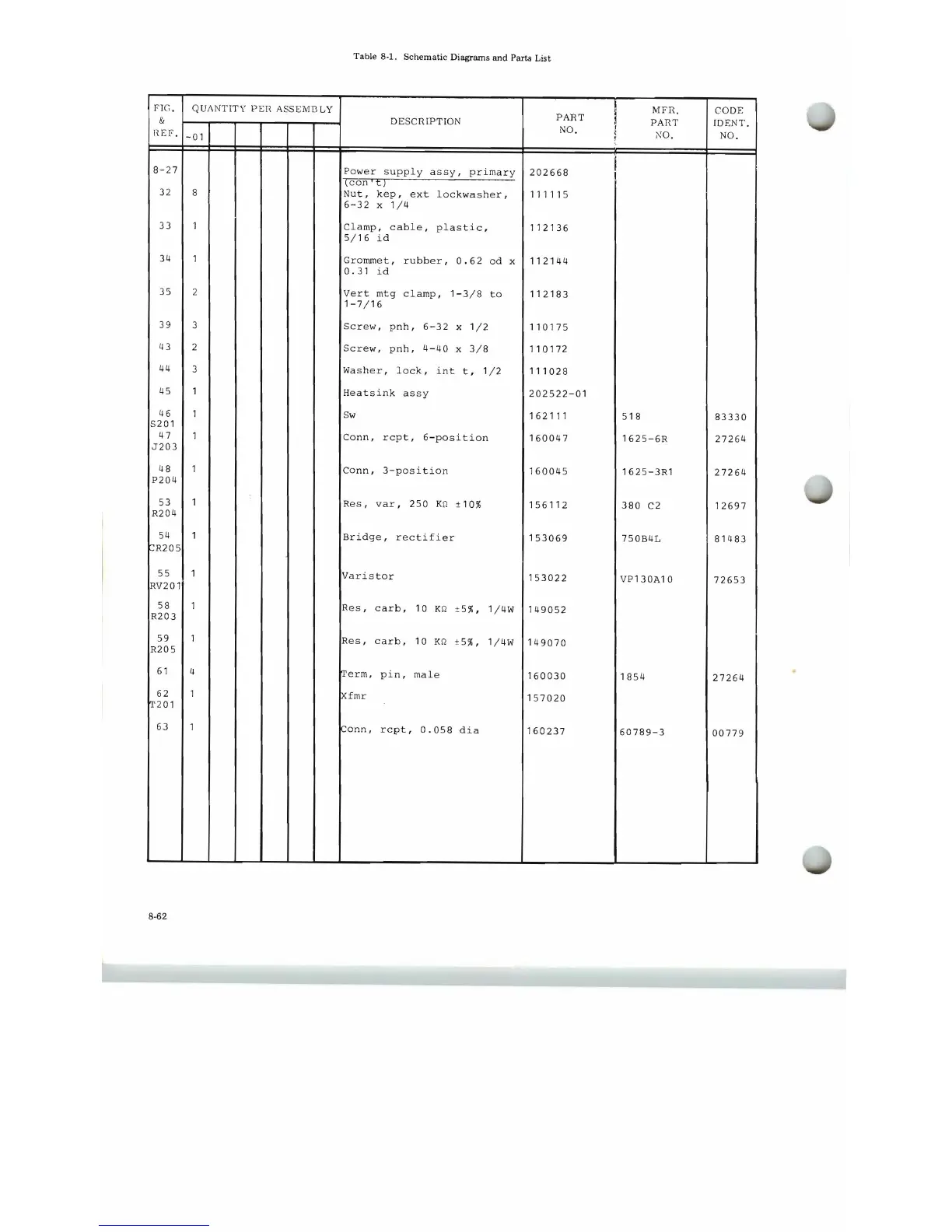 Table 8-1. Schematic Diagrams and Parts List

| FIG. & REF. | QUANTITY PER ASSEMBLY -01 | | | | | | DESCRIPTION | PART NO. | MFR. PART NO. | CODE IDENT. NO. |
|---|---|---|---|---|---|---|---|---|---|---|
| 8-27 | | | | | | | Power supply assy, primary (con't) | 202668 | | |
| 32 | 8 | | | | | | Nut, kep, ext lockwasher, 6-32 x 1/4 | 111115 | | |
| 33 | 1 | | | | | | Clamp, cable, plastic, 5/16 id | 112136 | | |
| 34 | 1 | | | | | | Grommet, rubber, 0.62 od x 0.31 id | 112144 | | |
| 35 | 2 | | | | | | Vert mtg clamp, 1-3/8 to 1-7/16 | 112183 | | |
| 39 | 3 | | | | | | Screw, pnh, 6-32 x 1/2 | 110175 | | |
| 43 | 2 | | | | | | Screw, pnh, 4-40 x 3/8 | 110172 | | |
| 44 | 3 | | | | | | Washer, lock, int t, 1/2 | 111028 | | |
| 45 | 1 | | | | | | Heatsink assy | 202522-01 | | |
| 46 S201 | 1 | | | | | | Sw | 162111 | 518 | 83330 |
| 47 J203 | 1 | | | | | | Conn, rcpt, 6-position | 160047 | 1625-6R | 27264 |
| 48 P204 | 1 | | | | | | Conn, 3-position | 160045 | 1625-3R1 | 27264 |
| 53 R204 | 1 | | | | | | Res, var, 250 KΩ ±10% | 156112 | 380 C2 | 12697 |
| 54 CR205 | 1 | | | | | | Bridge, rectifier | 153069 | 750B4L | 81483 |
| 55 RV201 | 1 | | | | | | Varistor | 153022 | VP130A10 | 72653 |
| 58 R203 | 1 | | | | | | Res, carb, 10 KΩ ±5%, 1/4W | 149052 | | |
| 59 R205 | 1 | | | | | | Res, carb, 10 KΩ ±5%, 1/4W | 149070 | | |
| 61 | 4 | | | | | | Term, pin, male | 160030 | 1854 | 27264 |
| 62 T201 | 1 | | | | | | Xfmr | 157020 | | |
| 63 | 1 | | | | | | Conn, rcpt, 0.058 dia | 160237 | 60789-3 | 00779 |

8-62